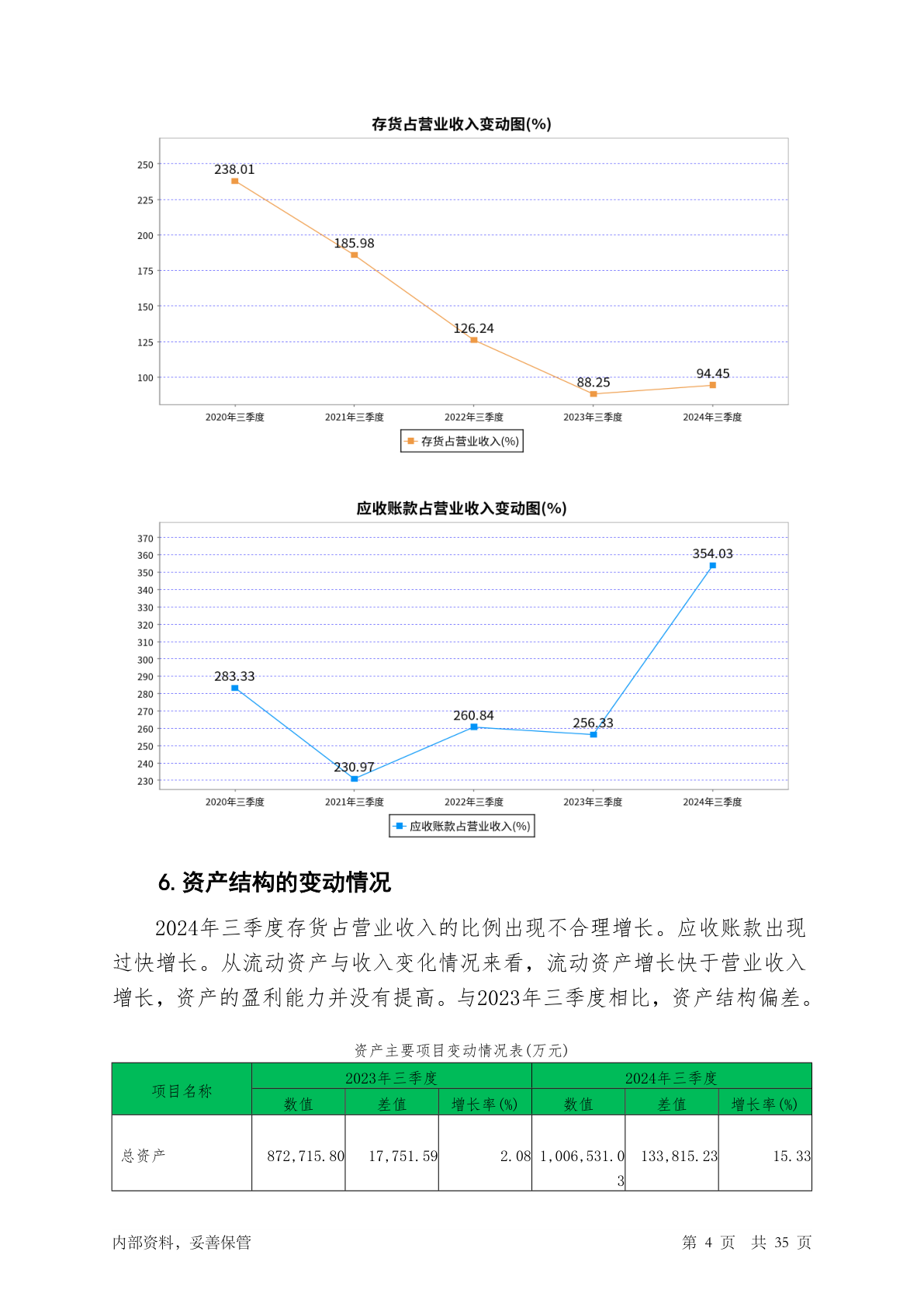 存货占营业收入变动图(%)

250
225
200
175
150
125
100

238.01
185.98
126.24
88.25
94.45

2020年三季度 2021年三季度 2022年三季度 2023年三季度 2024年三季度

存货占营业收入(%)

应收账款占营业收入变动图(%)

370
360
350
340
330
320
310
300
290
280
270
260
250
240
230

283.33
230.97
260.84
256.33
354.03

2020年三季度 2021年三季度 2022年三季度 2023年三季度 2024年三季度

应收账款占营业收入(%)

6. 资产结构的变动情况

2024年三季度存货占营业收入的比例出现不合理增长。应收账款出现过快增长。从流动资产与收入变化情况来看，流动资产增长快于营业收入增长，资产的盈利能力并没有提高。与2023年三季度相比，资产结构偏差。

资产主要项目变动情况表(万元)

| 项目名称 | 2023年三季度 | | | 2024年三季度 | | |
|---|---|---|---|---|---|---|
| | 数值 | 差值 | 增长率(%) | 数值 | 差值 | 增长率(%) |
| 总资产 | 872,715.80 | 17,751.59 | 2.08 | 1,006,531.03 | 133,815.23 | 15.33 |

内部资料，妥善保管

第 4 页 共 35 页